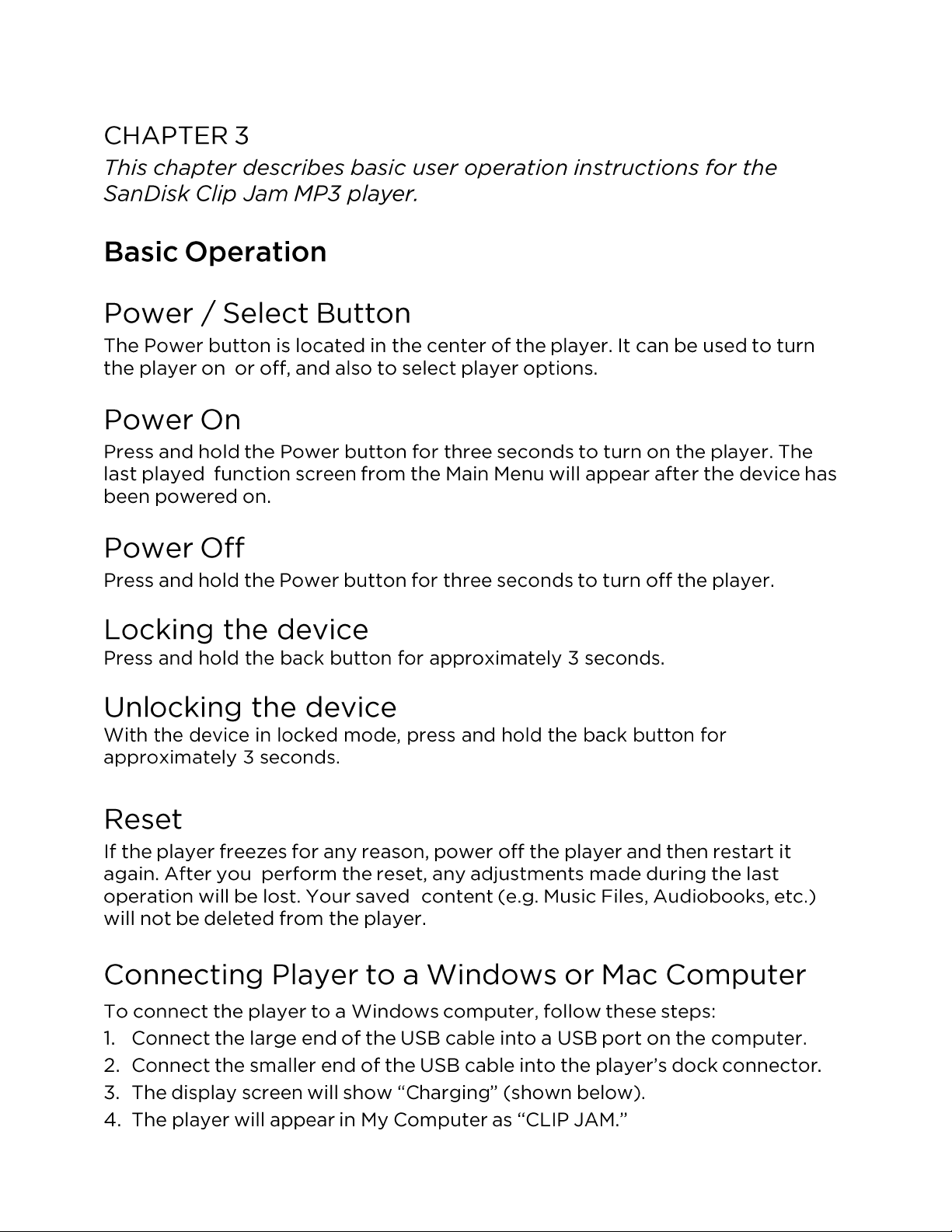 CHAPTER 3
This chapter describes basic user operation instructions for the SanDisk Clip Jam MP3 player.

Basic Operation

Power / Select Button
The Power button is located in the center of the player. It can be used to turn the player on or off, and also to select player options.

Power On
Press and hold the Power button for three seconds to turn on the player. The last played function screen from the Main Menu will appear after the device has been powered on.

Power Off
Press and hold the Power button for three seconds to turn off the player.

Locking the device
Press and hold the back button for approximately 3 seconds.

Unlocking the device
With the device in locked mode, press and hold the back button for approximately 3 seconds.

Reset
If the player freezes for any reason, power off the player and then restart it again. After you perform the reset, any adjustments made during the last operation will be lost. Your saved content (e.g. Music Files, Audiobooks, etc.) will not be deleted from the player.

Connecting Player to a Windows or Mac Computer
To connect the player to a Windows computer, follow these steps:
1. Connect the large end of the USB cable into a USB port on the computer.
2. Connect the smaller end of the USB cable into the player's dock connector.
3. The display screen will show "Charging" (shown below).
4. The player will appear in My Computer as "CLIP JAM."